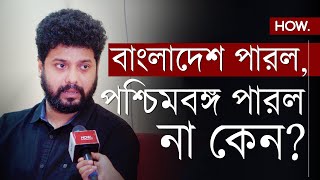 HOW.

বাংলাদেশ পারল, পশ্চিমবঙ্গ পারল না কেন?

HOW.